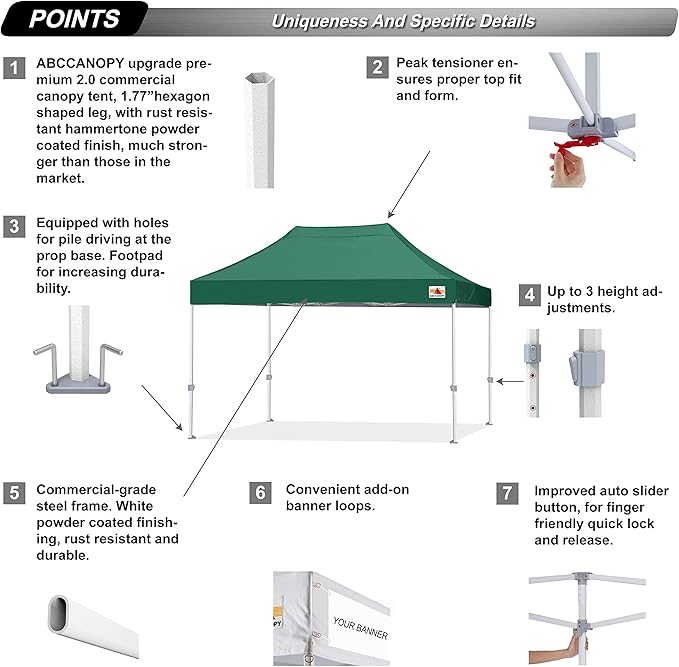 POINTS

Uniqueness And Specific Details

1 ABCCANOPY upgrade premium 2.0 commercial canopy tent, 1.77"hexagon shaped leg, with rust resistant hammertone powder coated finish, much stronger than those in the market.

2 Peak tensioner ensures proper top fit and form.

3 Equipped with holes for pile driving at the prop base. Footpad for increasing durability.

4 Up to 3 height adjustments.

5 Commercial-grade steel frame. White powder coated finishing, rust resistant and durable.

6 Convenient add-on banner loops.

7 Improved auto slider button, for finger friendly quick lock and release.

YOUR BANNER